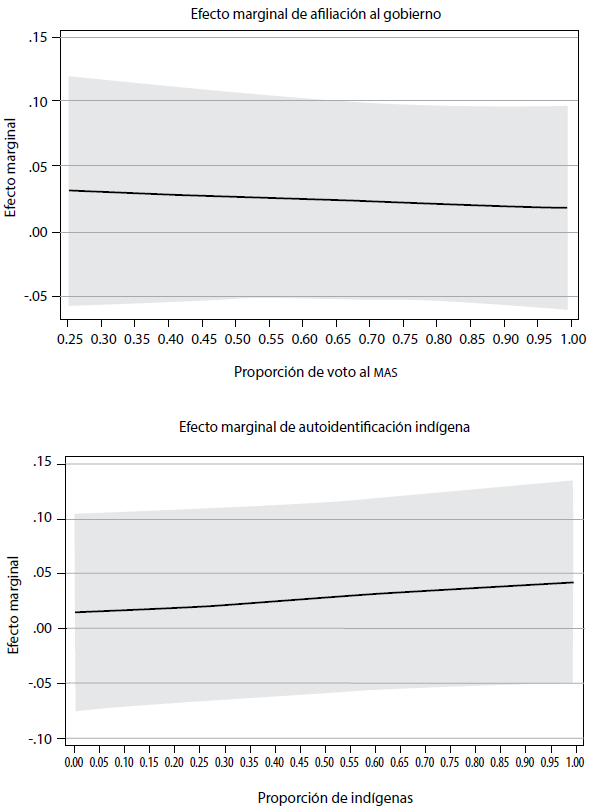 Efecto marginal de afiliación al gobierno

Efecto marginal

.15
.10
.05
.00
-.05

0.25 0.30 0.35 0.40 0.45 0.50 0.55 0.60 0.65 0.70 0.75 0.80 0.85 0.90 0.95 1.00

Proporción de voto al MAS

Efecto marginal de autoidentificación indígena

Efecto marginal

.15
.10
.05
.00
-.05
-.10

0.00 0.05 0.10 0.15 0.20 0.25 0.30 0.35 0.40 0.45 0.50 0.55 0.60 0.65 0.70 0.75 0.80 0.85 0.90 0.95 1.00

Proporción de indígenas